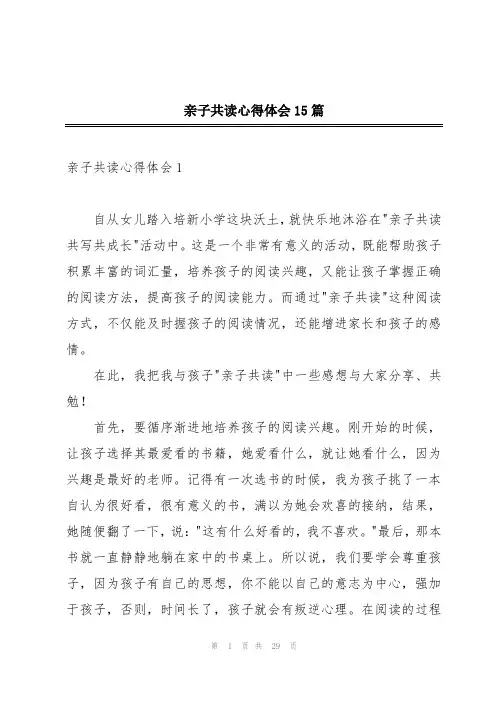 亲子共读心得体会15篇

亲子共读心得体会1

自从女儿踏入培新小学这块沃土，就快乐地沐浴在"亲子共读共写共成长"活动中。这是一个非常有意义的活动，既能帮助孩子积累丰富的词汇量，培养孩子的阅读兴趣，又能让孩子掌握正确的阅读方法，提高孩子的阅读能力。而通过"亲子共读"这种阅读方式，不仅能及时握孩子的阅读情况，还能增进家长和孩子的感情。

在此，我把我与孩子"亲子共读"中一些感想与大家分享、共勉！

首先，要循序渐进地培养孩子的阅读兴趣。刚开始的时候，让孩子选择其最爱看的书籍，她爱看什么，就让她看什么，因为兴趣是最好的老师。记得有一次选书的时候，我为孩子挑了一本自认为很好看，很有意义的书，满以为她会欢喜的接纳，结果，她随便翻了一下，说："这有什么好看的，我不喜欢。"最后，那本书就一直静静地躺在家中的书桌上。所以说，我们要学会尊重孩子，因为孩子有自己的思想，你不能以自己的意志为中心，强加于孩子，否则，时间长了，孩子就会有叛逆心理。在阅读的过程

第 1 页 共 29 页